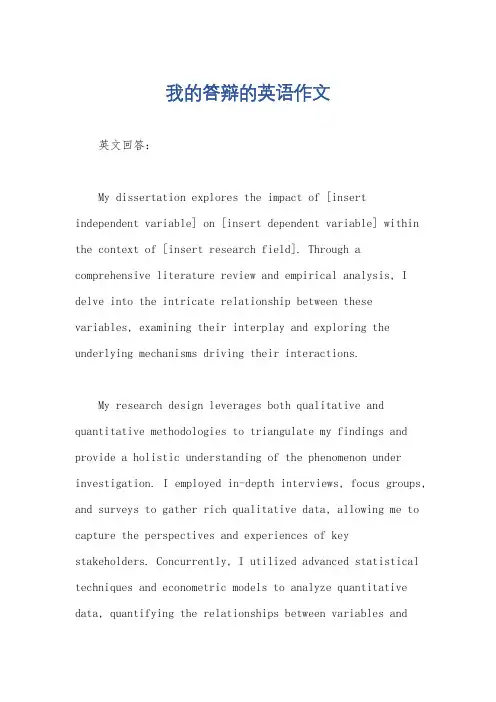 我的答辩的英语作文

英文回答：

My dissertation explores the impact of [insert independent variable] on [insert dependent variable] within the context of [insert research field]. Through a comprehensive literature review and empirical analysis, I delve into the intricate relationship between these variables, examining their interplay and exploring the underlying mechanisms driving their interactions.

My research design leverages both qualitative and quantitative methodologies to triangulate my findings and provide a holistic understanding of the phenomenon under investigation. I employed in-depth interviews, focus groups, and surveys to gather rich qualitative data, allowing me to capture the perspectives and experiences of key stakeholders. Concurrently, I utilized advanced statistical techniques and econometric models to analyze quantitative data, quantifying the relationships between variables and